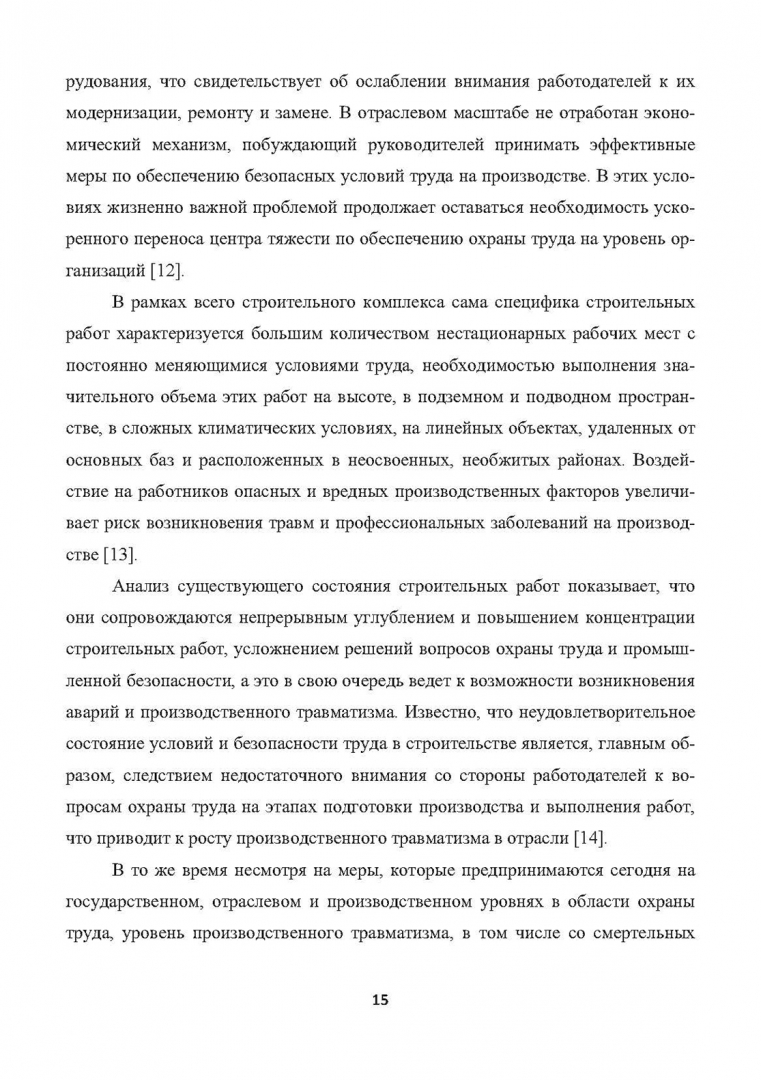 рудования, что свидетельствует об ослаблении внимания работодателей к их модернизации, ремонту и замене. В отраслевом масштабе не отработан экономический механизм, побуждающий руководителей принимать эффективные меры по обеспечению безопасных условий труда на производстве. В этих условиях жизненно важной проблемой продолжает оставаться необходимость ускоренного переноса центра тяжести по обеспечению охраны труда на уровень организаций [12].

В рамках всего строительного комплекса сама специфика строительных работ характеризуется большим количеством нестационарных рабочих мест с постоянно меняющимися условиями труда, необходимостью выполнения значительного объема этих работ на высоте, в подземном и подводном пространстве, в сложных климатических условиях, на линейных объектах, удаленных от основных баз и расположенных в неосвоенных, необжитых районах. Воздействие на работников опасных и вредных производственных факторов увеличивает риск возникновения травм и профессиональных заболеваний на производстве [13].

Анализ существующего состояния строительных работ показывает, что они сопровождаются непрерывным углублением и повышением концентрации строительных работ, усложнением решений вопросов охраны труда и промышленной безопасности, а это в свою очередь ведет к возможности возникновения аварий и производственного травматизма. Известно, что неудовлетворительное состояние условий и безопасности труда в строительстве является, главным образом, следствием недостаточного внимания со стороны работодателей к вопросам охраны труда на этапах подготовки производства и выполнения работ, что приводит к росту производственного травматизма в отрасли [14].

В то же время несмотря на меры, которые предпринимаются сегодня на государственном, отраслевом и производственном уровнях в области охраны труда, уровень производственного травматизма, в том числе со смертельных

15